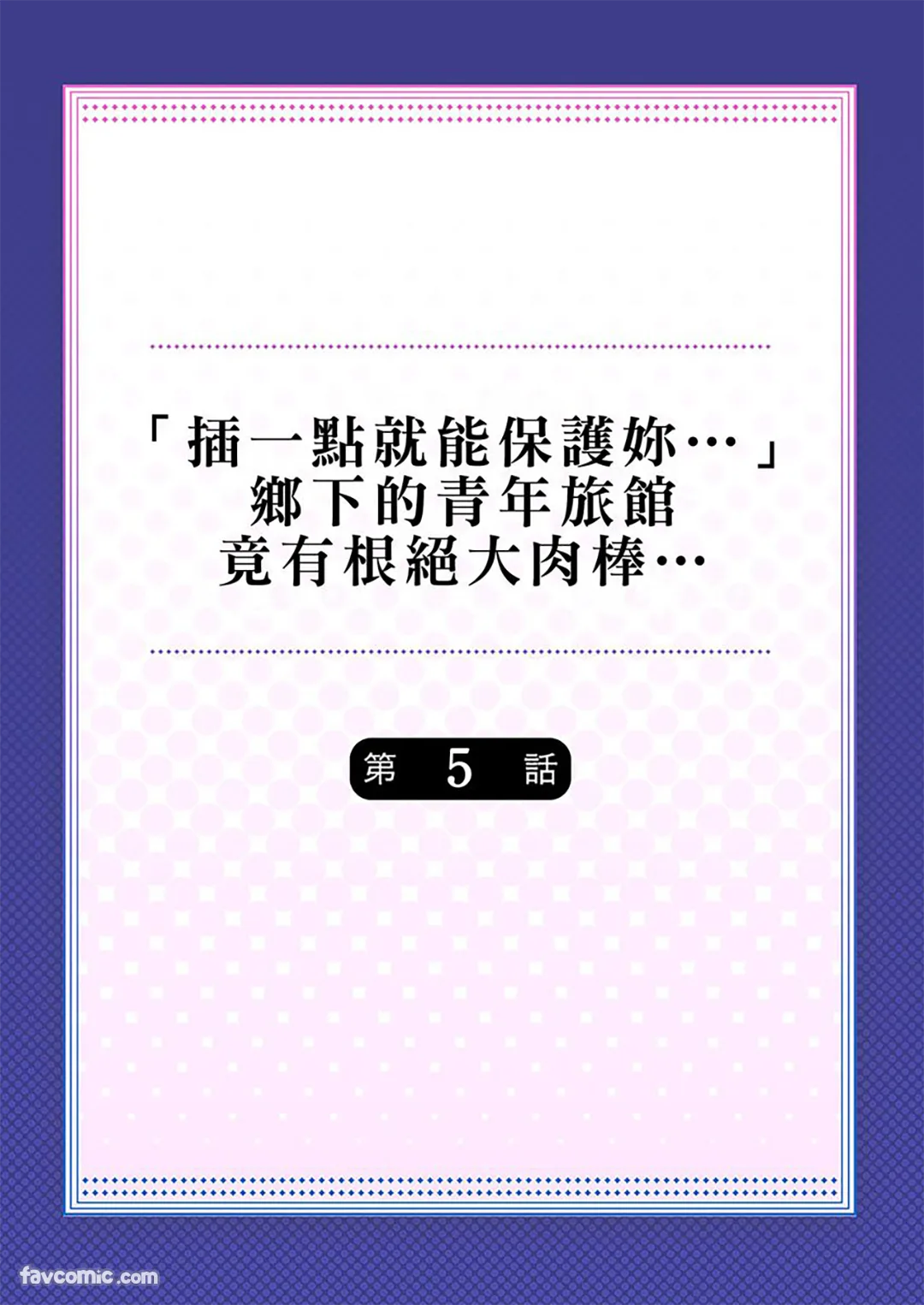 「插一點就能保護妳…」
鄉下的青年旅館
竟有根絕大肉棒…

第 5 話

favcomic.com